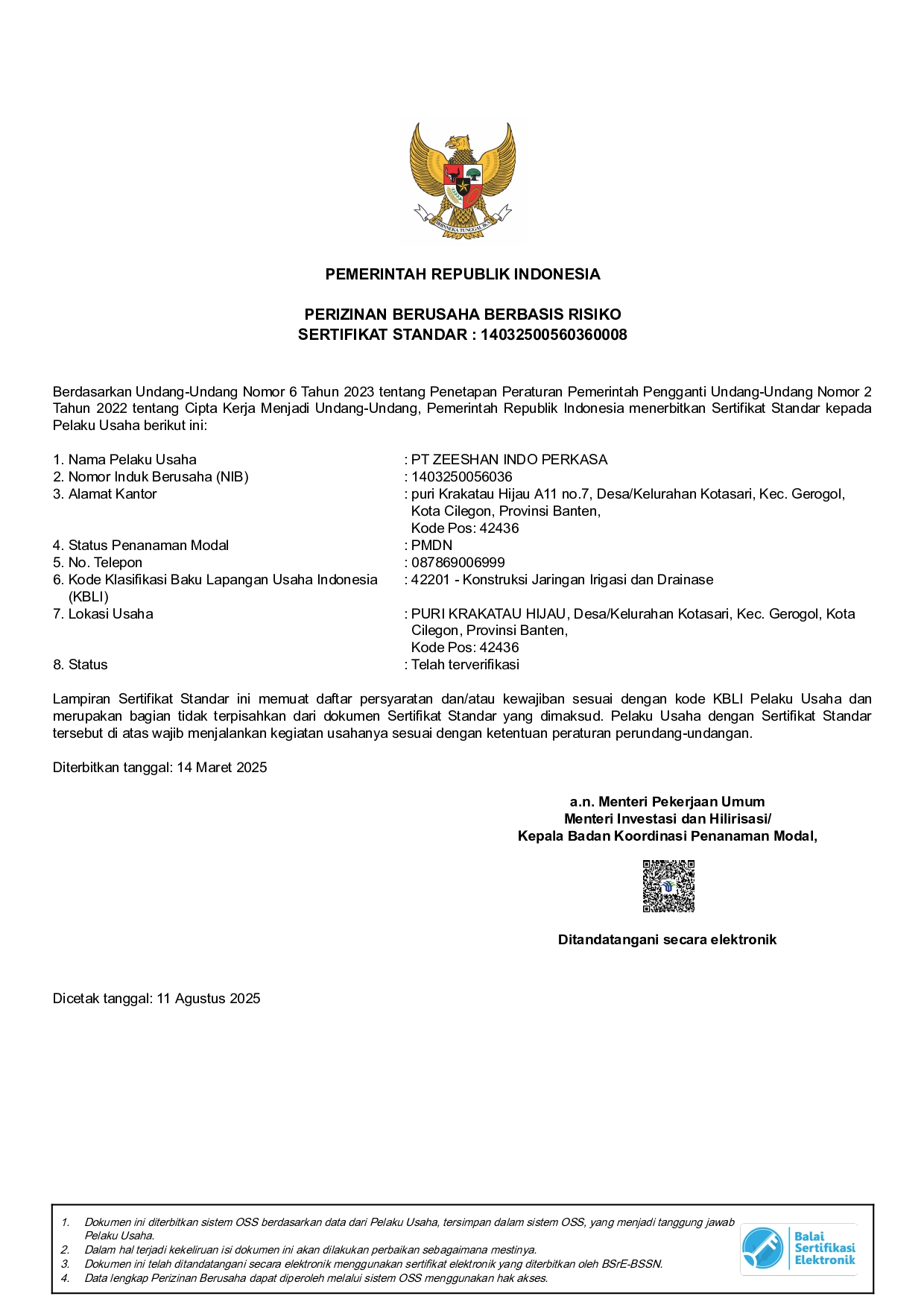 BHINNEKA TUNGGAL IKA

PEMERINTAH REPUBLIK INDONESIA

PERIZINAN BERUSAHA BERBASIS RISIKO
SERTIFIKAT STANDAR : 14032500560360008

Berdasarkan Undang-Undang Nomor 6 Tahun 2023 tentang Penetapan Peraturan Pemerintah Pengganti Undang-Undang Nomor 2 Tahun 2022 tentang Cipta Kerja Menjadi Undang-Undang, Pemerintah Republik Indonesia menerbitkan Sertifikat Standar kepada Pelaku Usaha berikut ini:

1. Nama Pelaku Usaha : PT ZEESHAN INDO PERKASA
2. Nomor Induk Berusaha (NIB) : 1403250056036
3. Alamat Kantor : puri Krakatau Hijau A11 no.7, Desa/Kelurahan Kotasari, Kec. Gerogol, Kota Cilegon, Provinsi Banten, Kode Pos: 42436
4. Status Penanaman Modal : PMDN
5. No. Telepon : 087869006999
6. Kode Klasifikasi Baku Lapangan Usaha Indonesia (KBLI) : 42201 - Konstruksi Jaringan Irigasi dan Drainase
7. Lokasi Usaha : PURI KRAKATAU HIJAU, Desa/Kelurahan Kotasari, Kec. Gerogol, Kota Cilegon, Provinsi Banten, Kode Pos: 42436
8. Status : Telah terverifikasi

Lampiran Sertifikat Standar ini memuat daftar persyaratan dan/atau kewajiban sesuai dengan kode KBLI Pelaku Usaha dan merupakan bagian tidak terpisahkan dari dokumen Sertifikat Standar yang dimaksud. Pelaku Usaha dengan Sertifikat Standar tersebut di atas wajib menjalankan kegiatan usahanya sesuai dengan ketentuan peraturan perundang-undangan.

Diterbitkan tanggal: 14 Maret 2025

a.n. Menteri Pekerjaan Umum
Menteri Investasi dan Hilirisasi/
Kepala Badan Koordinasi Penanaman Modal,

Ditandatangani secara elektronik

Dicetak tanggal: 11 Agustus 2025

1. Dokumen ini diterbitkan sistem OSS berdasarkan data dari Pelaku Usaha, tersimpan dalam sistem OSS, yang menjadi tanggung jawab Pelaku Usaha.
2. Dalam hal terjadi kekeliruan isi dokumen ini akan dilakukan perbaikan sebagaimana mestinya.
3. Dokumen ini telah ditandatangani secara elektronik menggunakan sertifikat elektronik yang diterbitkan oleh BSrE-BSSN.
4. Data lengkap Perizinan Berusaha dapat diperoleh melalui sistem OSS menggunakan hak akses.

Balai Sertifikasi Elektronik